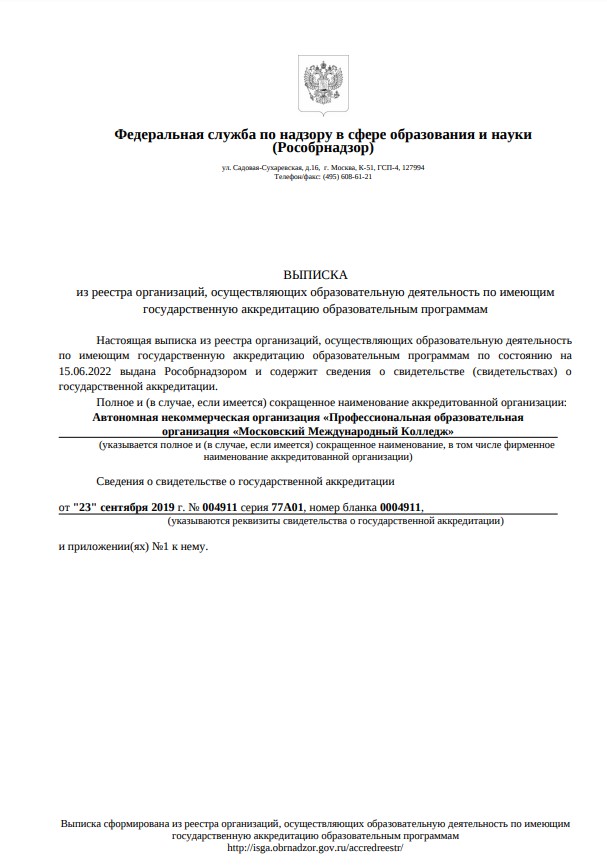 Федеральная служба по надзору в сфере образования и науки
(Рособрнадзор)

ул. Садовая-Сухаревская, д.16, г. Москва, К-51, ГСП-4, 127994
Телефон/факс: (495) 608-61-21

ВЫПИСКА
из реестра организаций, осуществляющих образовательную деятельность по имеющим государственную аккредитацию образовательным программам

Настоящая выписка из реестра организаций, осуществляющих образовательную деятельность по имеющим государственную аккредитацию образовательным программам по состоянию на 15.06.2022 выдана Рособрнадзором и содержит сведения о свидетельстве (свидетельствах) о государственной аккредитации.

Полное и (в случае, если имеется) сокращенное наименование аккредитованной организации:
Автономная некоммерческая организация «Профессиональная образовательная организация «Московский Международный Колледж»
(указывается полное и (в случае, если имеется) сокращенное наименование, в том числе фирменное наименование аккредитованной организации)

Сведения о свидетельстве о государственной аккредитации

от "23" сентября 2019 г. № 004911 серия 77А01, номер бланка 0004911,
(указываются реквизиты свидетельства о государственной аккредитации)

и приложении(ях) №1 к нему.

Выписка сформирована из реестра организаций, осуществляющих образовательную деятельность по имеющим государственную аккредитацию образовательным программам
http://isga.obrnadzor.gov.ru/accredreestr/